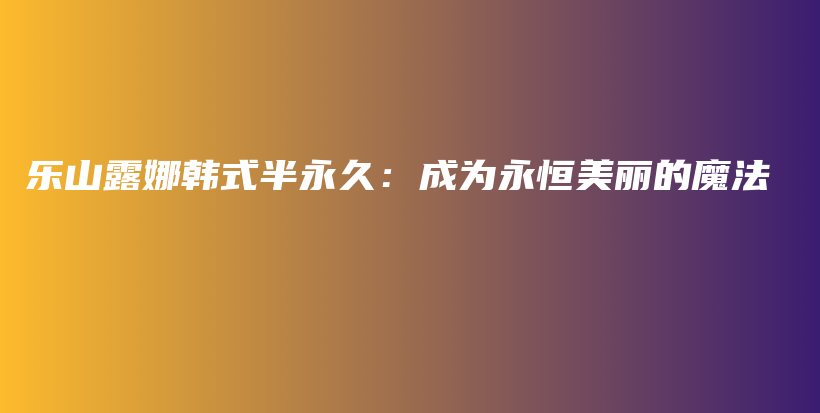 乐山露娜韩式半永久：成为永恒美丽的魔法